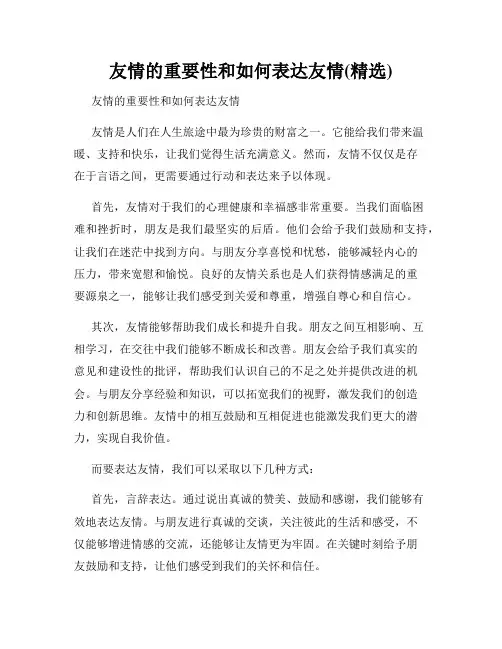 友情的重要性和如何表达友情(精选)

友情的重要性和如何表达友情

友情是人们在人生旅途中最为珍贵的财富之一。它能给我们带来温暖、支持和快乐，让我们觉得生活充满意义。然而，友情不仅仅是存在于言语之间，更需要通过行动和表达来予以体现。

首先，友情对于我们的心理健康和幸福感非常重要。当我们面临困难和挫折时，朋友是我们最坚实的后盾。他们会给予我们鼓励和支持，让我们在迷茫中找到方向。与朋友分享喜悦和忧愁，能够减轻内心的压力，带来宽慰和愉悦。良好的友情关系也是人们获得情感满足的重要源泉之一，能够让我们感受到关爱和尊重，增强自尊心和自信心。

其次，友情能够帮助我们成长和提升自我。朋友之间互相影响、互相学习，在交往中我们能够不断成长和改善。朋友会给予我们真实的意见和建设性的批评，帮助我们认识自己的不足之处并提供改进的机会。与朋友分享经验和知识，可以拓宽我们的视野，激发我们的创造力和创新思维。友情中的相互鼓励和互相促进也能激发我们更大的潜力，实现自我价值。

而要表达友情，我们可以采取以下几种方式：

首先，言辞表达。通过说出真诚的赞美、鼓励和感谢，我们能够有效地表达友情。与朋友进行真诚的交谈，关注彼此的生活和感受，不仅能够增进情感的交流，还能够让友情更为牢固。在关键时刻给予朋友鼓励和支持，让他们感受到我们的关怀和信任。